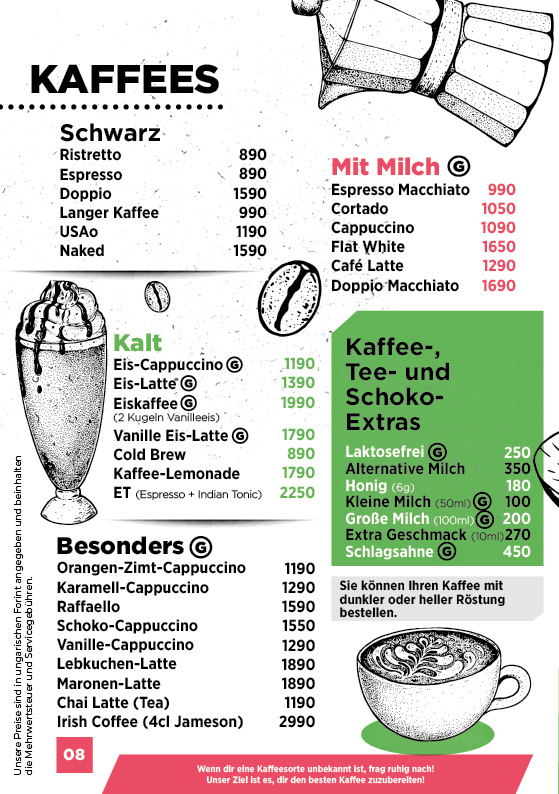 KAFFEES

Schwarz

| | |
|---|---|
| Ristretto | 890 |
| Espresso | 890 |
| Doppio | 1590 |
| Langer Kaffee | 990 |
| USAo | 1190 |
| Naked | 1590 |

Mit Milch G

| | |
|---|---|
| Espresso Macchiato | 990 |
| Cortado | 1050 |
| Cappuccino | 1090 |
| Flat White | 1650 |
| Café Latte | 1290 |
| Doppio Macchiato | 1690 |

Kalt

| | |
|---|---|
| Eis-Cappuccino G | 1190 |
| Eis-Latte G | 1390 |
| Eiskaffee G (2 Kugeln Vanilleeis) | 1990 |
| Vanille Eis-Latte G | 1790 |
| Cold Brew | 890 |
| Kaffee-Lemonade | 1790 |
| ET (Espresso + Indian Tonic) | 2250 |

Kaffee-, Tee- und Schoko-Extras

| | |
|---|---|
| Laktosefrei G | 250 |
| Alternative Milch | 350 |
| Honig (6g) | 180 |
| Kleine Milch (50ml) G | 100 |
| Große Milch (100ml) G | 200 |
| Extra Geschmack (10ml) | 270 |
| Schlagsahne G | 450 |

Sie können Ihren Kaffee mit dunkler oder heller Röstung bestellen.

Besonders G

| | |
|---|---|
| Orangen-Zimt-Cappuccino | 1190 |
| Karamell-Cappuccino | 1290 |
| Raffaello | 1590 |
| Schoko-Cappuccino | 1550 |
| Vanille-Cappuccino | 1290 |
| Lebkuchen-Latte | 1890 |
| Maronen-Latte | 1890 |
| Chai Latte (Tea) | 1190 |
| Irish Coffee (4cl Jameson) | 2990 |

Unsere Preise sind in ungarischen Forint angegeben und beinhalten die Mehrwertsteuer und Servicegebühren.

08

Wenn dir eine Kaffeesorte unbekannt ist, frag ruhig nach!
Unser Ziel ist es, dir den besten Kaffee zuzubereiten!